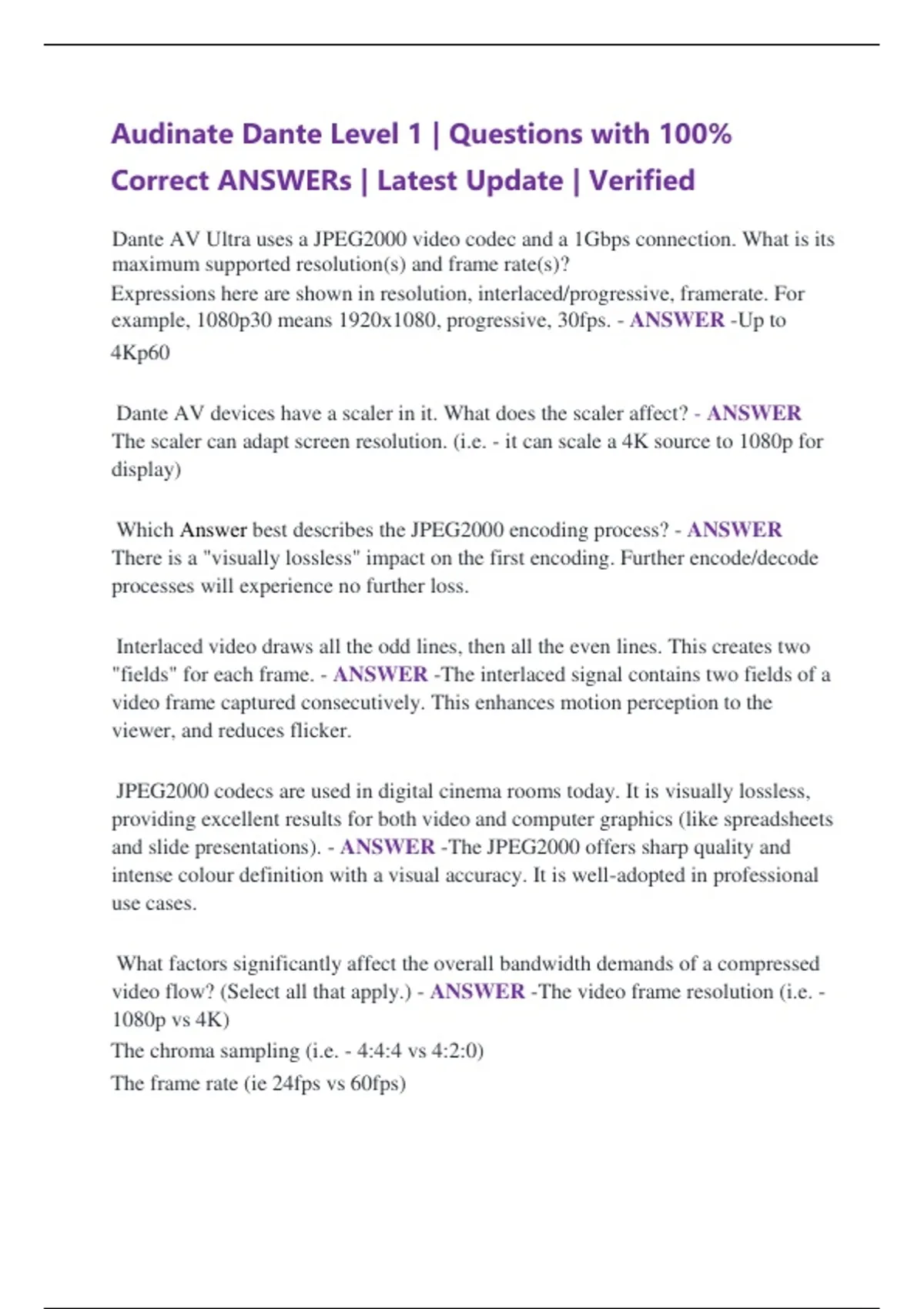 Audinate Dante Level 1 | Questions with 100% Correct ANSWERs | Latest Update | Verified

Dante AV Ultra uses a JPEG2000 video codec and a 1Gbps connection. What is its maximum supported resolution(s) and frame rate(s)?
Expressions here are shown in resolution, interlaced/progressive, framerate. For example, 1080p30 means 1920x1080, progressive, 30fps. - ANSWER -Up to 4Kp60

Dante AV devices have a scaler in it. What does the scaler affect? - ANSWER The scaler can adapt screen resolution. (i.e. - it can scale a 4K source to 1080p for display)

Which Answer best describes the JPEG2000 encoding process? - ANSWER There is a "visually lossless" impact on the first encoding. Further encode/decode processes will experience no further loss.

Interlaced video draws all the odd lines, then all the even lines. This creates two "fields" for each frame. - ANSWER -The interlaced signal contains two fields of a video frame captured consecutively. This enhances motion perception to the viewer, and reduces flicker.

JPEG2000 codecs are used in digital cinema rooms today. It is visually lossless, providing excellent results for both video and computer graphics (like spreadsheets and slide presentations). - ANSWER -The JPEG2000 offers sharp quality and intense colour definition with a visual accuracy. It is well-adopted in professional use cases.

What factors significantly affect the overall bandwidth demands of a compressed video flow? (Select all that apply.) - ANSWER -The video frame resolution (i.e. - 1080p vs 4K)
The chroma sampling (i.e. - 4:4:4 vs 4:2:0)
The frame rate (ie 24fps vs 60fps)